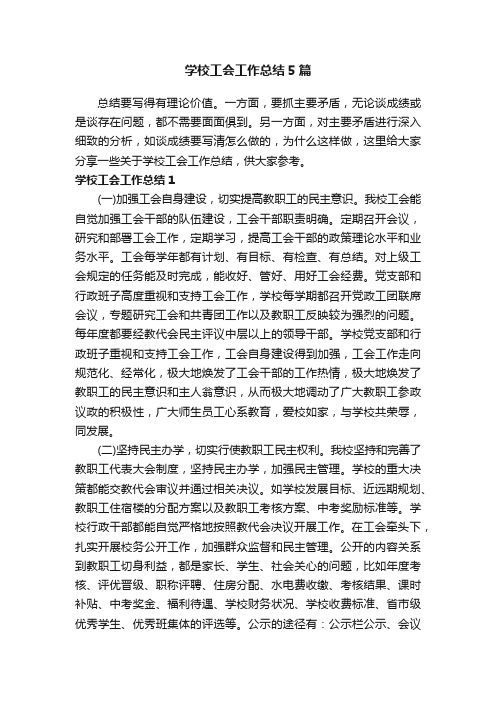 学校工会工作总结5篇

总结要写得有理论价值。一方面，要抓主要矛盾，无论谈成绩或是谈存在问题，都不需要面面俱到。另一方面，对主要矛盾进行深入细致的分析，如谈成绩要写清怎么做的，为什么这样做，这里给大家分享一些关于学校工会工作总结，供大家参考。

学校工会工作总结1

(一)加强工会自身建设，切实提高教职工的民主意识。我校工会能自觉加强工会干部的队伍建设，工会干部职责明确。定期召开会议，研究和部署工会工作，定期学习，提高工会干部的政策理论水平和业务水平。工会每学年都有计划、有目标、有检查、有总结。对上级工会规定的任务能及时完成，能收好、管好、用好工会经费。党支部和行政班子高度重视和支持工会工作，学校每学期都召开党政工团联席会议，专题研究工会和共青团工作以及教职工反映较为强烈的问题。每年度都要经教代会民主评议中层以上的领导干部。学校党支部和行政班子重视和支持工会工作，工会自身建设得到加强，工会工作走向规范化、经常化，极大地焕发了工会干部的工作热情，极大地焕发了教职工的民主意识和主人翁意识，从而极大地调动了广大教职工参政议政的积极性，广大师生员工心系教育，爱校如家，与学校共荣辱，同发展。

(二)坚持民主办学，切实行使教职工民主权利。我校坚持和完善了教职工代表大会制度，坚持民主办学，加强民主管理。学校的重大决策都能交教代会审议并通过相关决议。如学校发展目标、近远期规划、教职工住宿楼的分配方案以及教职工考核方案、中考奖励标准等。学校行政干部都能自觉严格地按照教代会决议开展工作。在工会牵头下，扎实开展校务公开工作，加强群众监督和民主管理。公开的内容关系到教职工切身利益，都是家长、学生、社会关心的问题，比如年度考核、评优晋级、职称评聘、住房分配、水电费收缴、考核结果、课时补贴、中考奖金、福利待遇、学校财务状况、学校收费标准、省市级优秀学生、优秀班集体的评选等。公示的途径有：公示栏公示、会议